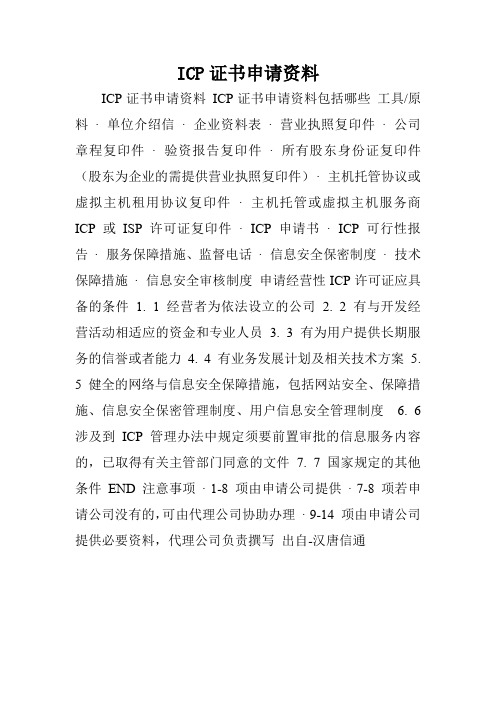 ICP 证书申请资料

ICP 证书申请资料 ICP 证书申请资料包括哪些 工具/原料 · 单位介绍信 · 企业资料表 · 营业执照复印件 · 公司章程复印件 · 验资报告复印件 · 所有股东身份证复印件（股东为企业的需提供营业执照复印件）· 主机托管协议或虚拟主机租用协议复印件 · 主机托管或虚拟主机服务商 ICP 或 ISP 许可证复印件 · ICP 申请书 · ICP 可行性报告 · 服务保障措施、监督电话 · 信息安全保密制度 · 技术保障措施 · 信息安全审核制度 申请经营性 ICP 许可证应具备的条件 1. 1 经营者为依法设立的公司 2. 2 有与开发经营活动相适应的资金和专业人员 3. 3 有为用户提供长期服务的信誉或者能力 4. 4 有业务发展计划及相关技术方案 5. 5 健全的网络与信息安全保障措施，包括网站安全、保障措施、信息安全保密管理制度、用户信息安全管理制度 6. 6 涉及到 ICP 管理办法中规定须要前置审批的信息服务内容的，已取得有关主管部门同意的文件 7. 7 国家规定的其他条件 END 注意事项 · 1-8 项由申请公司提供 · 7-8 项若申请公司没有的，可由代理公司协助办理 · 9-14 项由申请公司提供必要资料，代理公司负责撰写 出自-汉唐信通